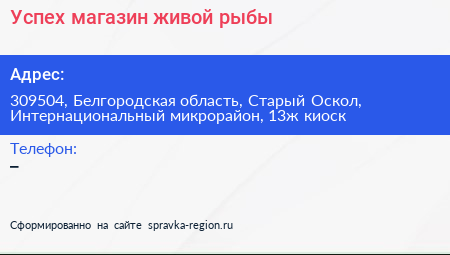 Успех магазин живой рыбы

Адрес:

309504, Белгородская область, Старый Оскол, Интернациональный микрорайон, 13ж киоск

Телефон:

–

Сформированно на сайте spravka-region.ru